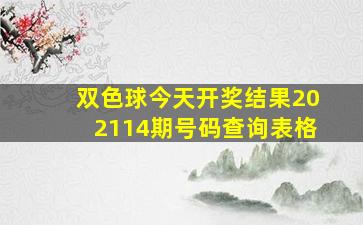 双色球今天开奖结果202114期号码查询表格